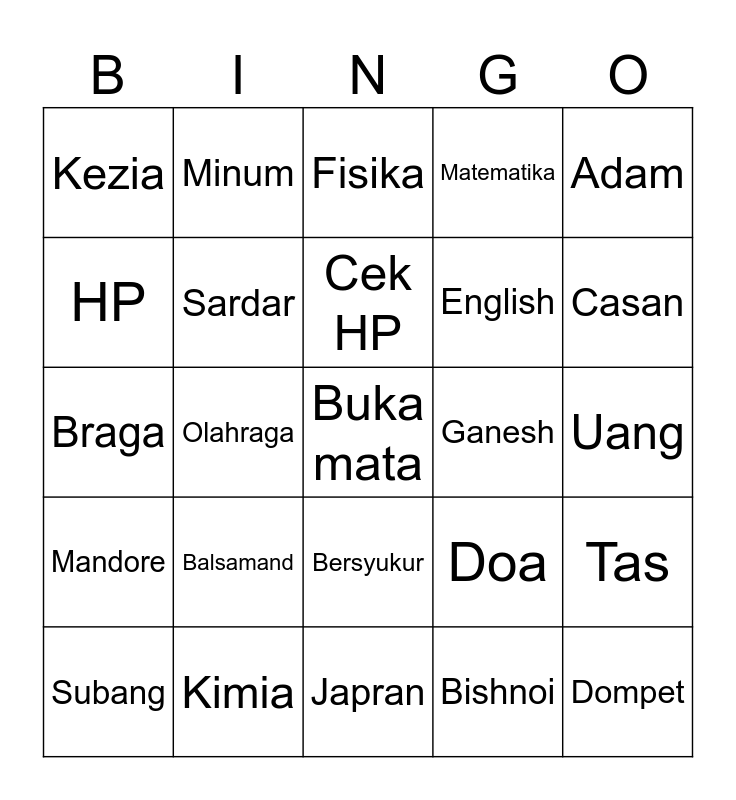 | B | I | N | G | O |
|---|---|---|---|---|
| Kezia | Minum | Fisika | Matematika | Adam |
| HP | Sardar | Cek HP | English | Casan |
| Braga | Olahraga | Buka mata | Ganesh | Uang |
| Mandore | Balsamand | Bersyukur | Doa | Tas |
| Subang | Kimia | Japran | Bishnoi | Dompet |